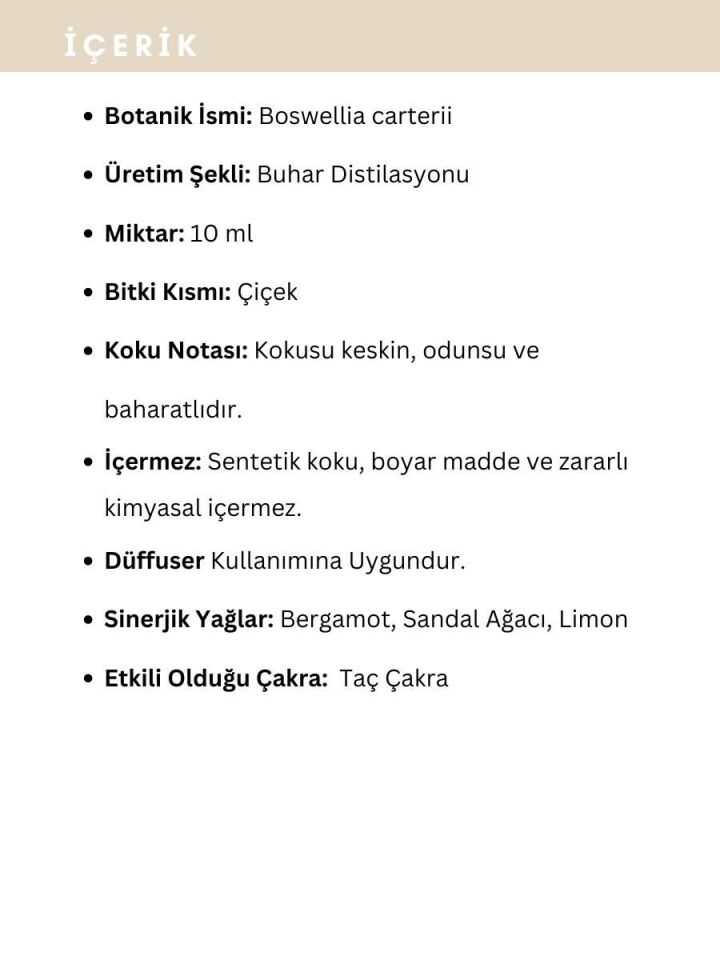 İÇERİK

- Botanik İsmi: Boswellia carterii
- Üretim Şekli: Buhar Distilasyonu
- Miktar: 10 ml
- Bitki Kısmı: Çiçek
- Koku Notası: Kokusu keskin, odunsu ve baharatlıdır.
- İçermez: Sentetik koku, boyar madde ve zararlı kimyasal içermez.
- Düffuser Kullanımına Uygundur.
- Sinerjik Yağlar: Bergamot, Sandal Ağacı, Limon
- Etkili Olduğu Çakra: Taç Çakra